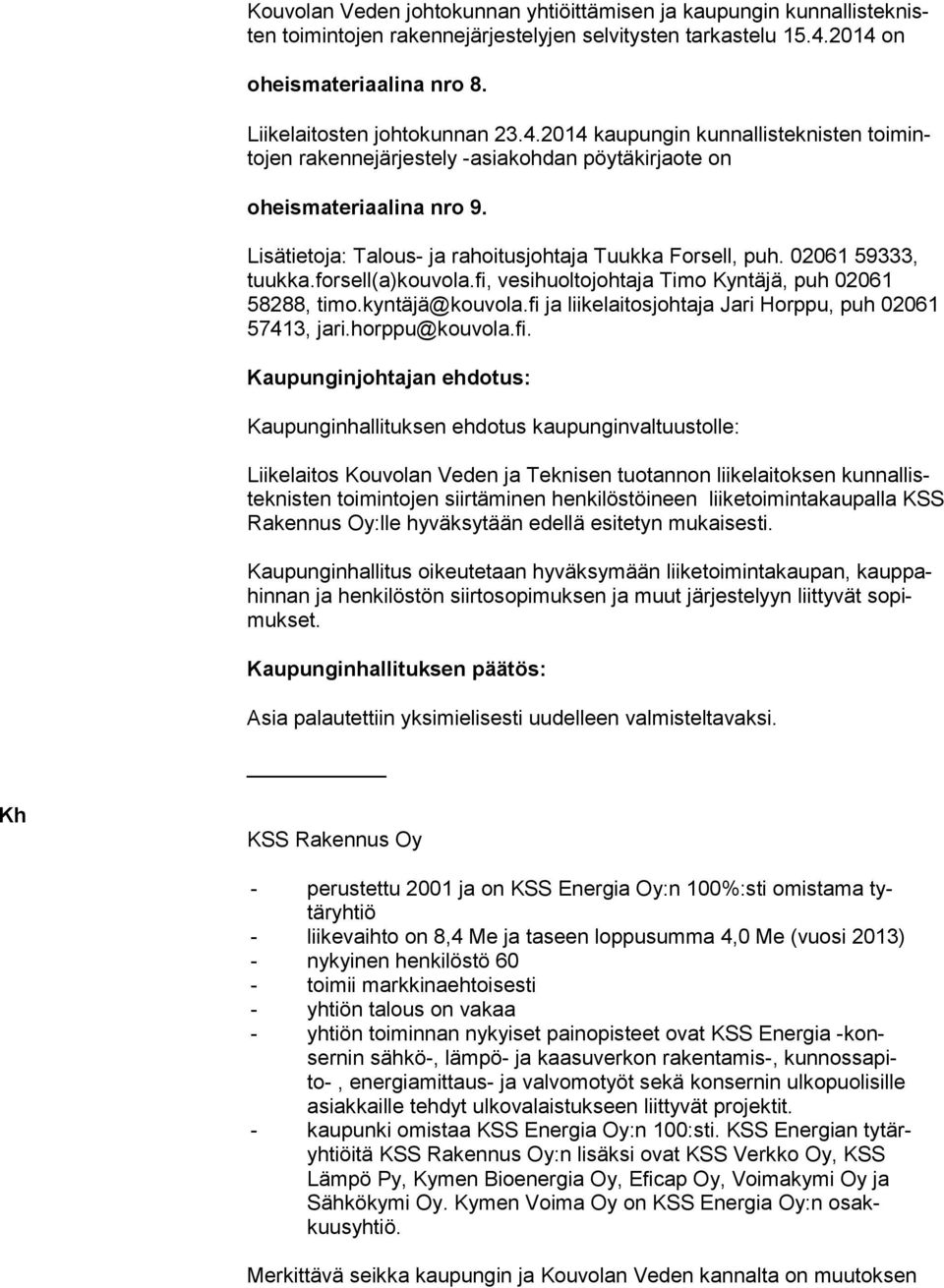 Kouvolan Veden johtokunnan yhtiöittämisen ja kaupungin kunnallisteknisten toimintojen rakennejärjestelyjen selvitysten tarkastelu 15.4.2014 on

oheismateriaalina nro 8.

Liikelaitosten johtokunnan 23.4.2014 kaupungin kunnallisteknisten toimintojen rakennejärjestely -asiakohdan pöytäkirjaote on

oheismateriaalina nro 9.

Lisätietoja: Talous- ja rahoitusjohtaja Tuukka Forsell, puh. 02061 59333, tuukka.forsell(a)kouvola.fi, vesihuoltojohtaja Timo Kyntäjä, puh 02061 58288, timo.kyntäjä@kouvola.fi ja liikelaitosjohtaja Jari Horppu, puh 02061 57413, jari.horppu@kouvola.fi.

Kaupunginjohtajan ehdotus:

Kaupunginhallituksen ehdotus kaupunginvaltuustolle:

Liikelaitos Kouvolan Veden ja Teknisen tuotannon liikelaitoksen kunnallisteknisten toimintojen siirtäminen henkilöstöineen liiketoimintakaupalla KSS Rakennus Oy:lle hyväksytään edellä esitetyn mukaisesti.

Kaupunginhallitus oikeutetaan hyväksymään liiketoimintakaupan, kauppahinnan ja henkilöstön siirtosopimuksen ja muut järjestelyyn liittyvät sopimukset.

Kaupunginhallituksen päätös:

Asia palautettiin yksimielisesti uudelleen valmisteltavaksi.

Kh

KSS Rakennus Oy

- perustettu 2001 ja on KSS Energia Oy:n 100%:sti omistama tytäryhtiö
- liikevaihto on 8,4 Me ja taseen loppusumma 4,0 Me (vuosi 2013)
- nykyinen henkilöstö 60
- toimii markkinaehtoisesti
- yhtiön talous on vakaa
- yhtiön toiminnan nykyiset painopisteet ovat KSS Energia -konsernin sähkö-, lämpö- ja kaasuverkon rakentamis-, kunnossapito- , energiamittaus- ja valvomotyöt sekä konsernin ulkopuolisille asiakkaille tehdyt ulkovalaistukseen liittyvät projektit.
- kaupunki omistaa KSS Energia Oy:n 100:sti. KSS Energian tytäryhtiöitä KSS Rakennus Oy:n lisäksi ovat KSS Verkko Oy, KSS Lämpö Py, Kymen Bioenergia Oy, Eficap Oy, Voimakymi Oy ja Sähkökymi Oy. Kymen Voima Oy on KSS Energia Oy:n osakkuusyhtiö.

Merkittävä seikka kaupungin ja Kouvolan Veden kannalta on muutoksen